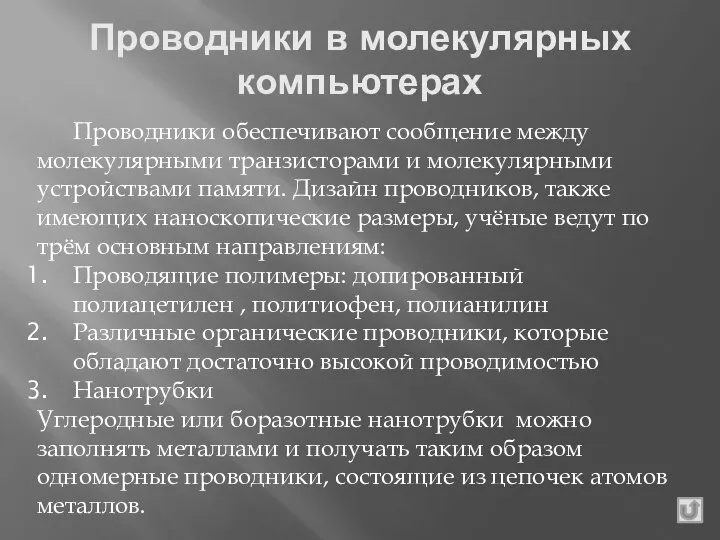 Проводники в молекулярных компьютерах

Проводники обеспечивают сообщение между молекулярными транзисторами и молекулярными устройствами памяти. Дизайн проводников, также имеющих наноскопические размеры, учёные ведут по трём основным направлениям:

1. Проводящие полимеры: допированный полиацетилен , политиофен, полианилин
2. Различные органические проводники, которые обладают достаточно высокой проводимостью
3. Нанотрубки

Углеродные или боразотные нанотрубки можно заполнять металлами и получать таким образом одномерные проводники, состоящие из цепочек атомов металлов.